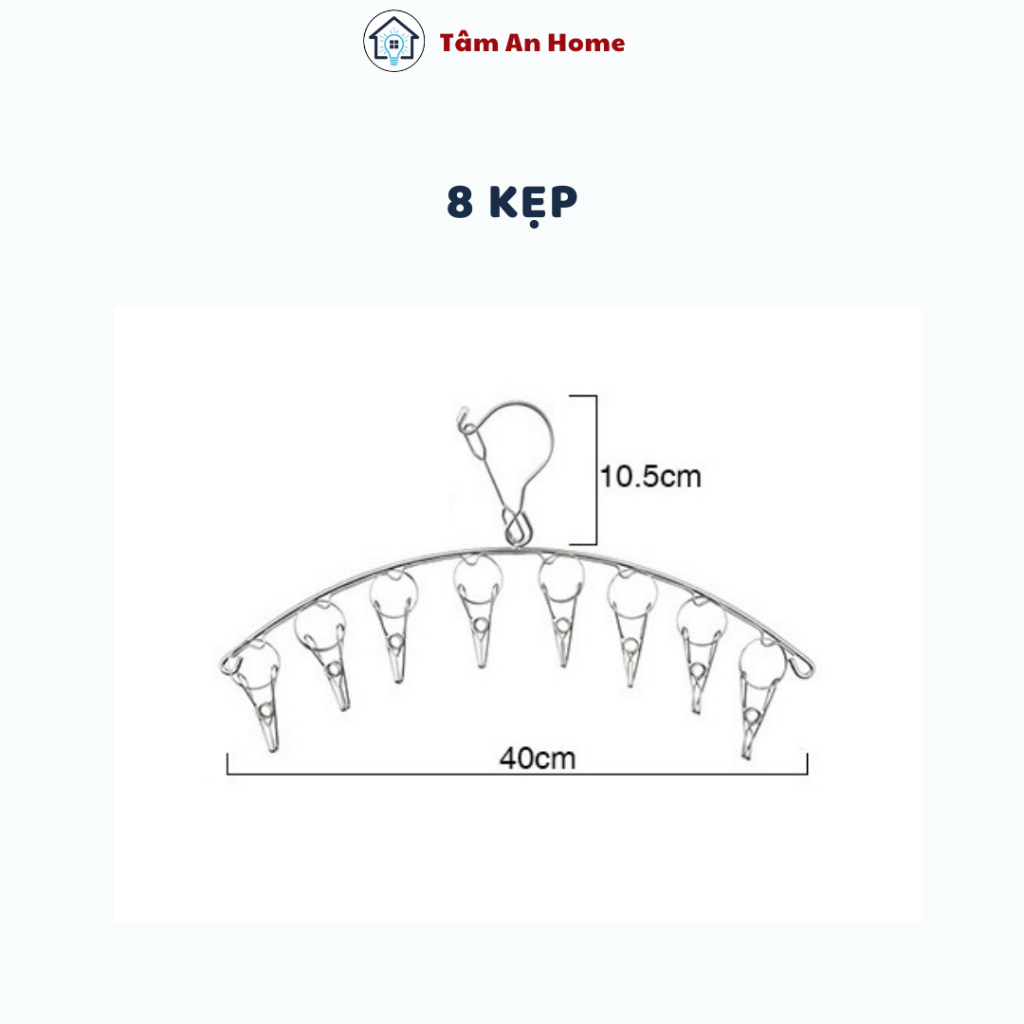 Tâm An Home

8 KẸP

10.5cm

40cm